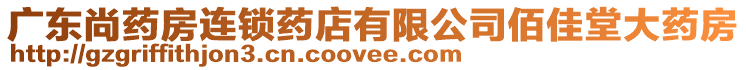 广东尚药房连锁药店有限公司佰佳堂大药房
http://gzgriffithjon3.cn.coovee.com